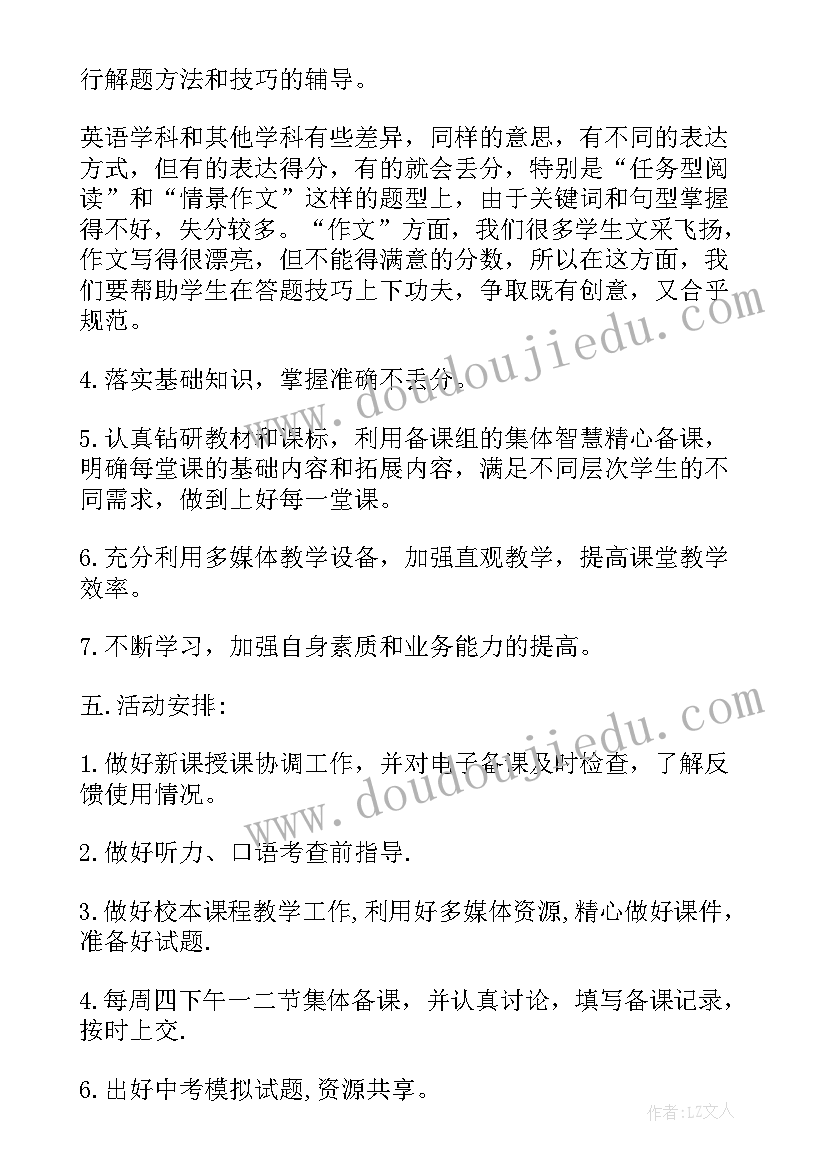 行解题方法和技巧的辅导。

英语学科和其他学科有些差异，同样的意思，有不同的表达方式，但有的表达得分，有的就会丢分，特别是“任务型阅读”和“情景作文”这样的题型上，由于关键词和句型掌握得不好，失分较多。“作文”方面，我们很多学生文采飞扬，作文写得很漂亮，但不能得满意的分数，所以在这方面，我们要帮助学生在答题技巧上下功夫，争取既有创意，又合乎规范。

4.落实基础知识，掌握准确不丢分。

5.认真钻研教材和课标，利用备课组的集体智慧精心备课，明确每堂课的基础内容和拓展内容，满足不同层次学生的不同需求，做到上好每一堂课。

6.充分利用多媒体教学设备，加强直观教学，提高课堂教学效率。

7.不断学习，加强自身素质和业务能力的提高。

五.活动安排:

1.做好新课授课协调工作，并对电子备课及时检查，了解反馈使用情况。

2.做好听力、口语考查前指导.

3.做好校本课程教学工作,利用好多媒体资源,精心做好课件，准备好试题.

4.每周四下午一二节集体备课，并认真讨论，填写备课记录，按时上交.

6.出好中考模拟试题,资源共享。

www.doudoujiedu.com

www.doudoujiedu.com

作者:LZ文人